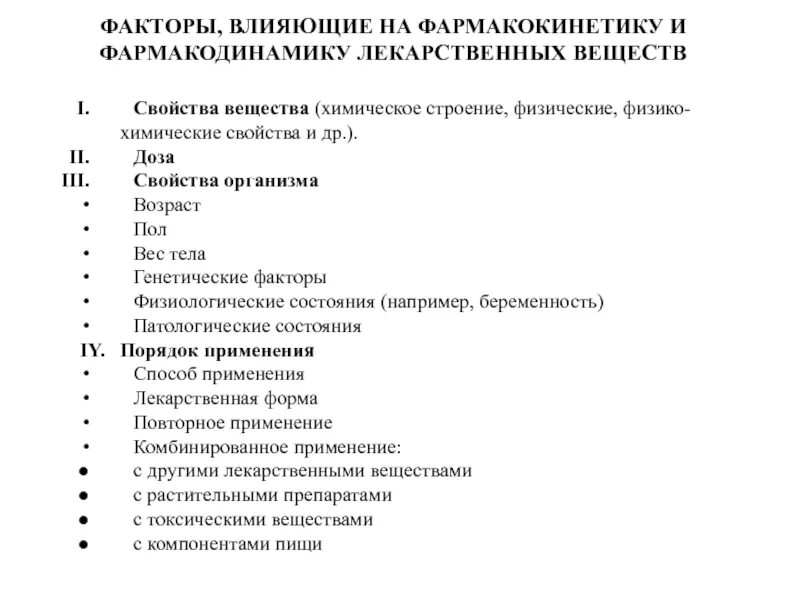 ФАКТОРЫ, ВЛИЯЮЩИЕ НА ФАРМАКОКИНЕТИКУ И ФАРМАКОДИНАМИКУ ЛЕКАРСТВЕННЫХ ВЕЩЕСТВ

I. Свойства вещества (химическое строение, физические, физико-химические свойства и др.).
II. Доза
III. Свойства организма
• Возраст
• Пол
• Вес тела
• Генетические факторы
• Физиологические состояния (например, беременность)
• Патологические состояния
IY. Порядок применения
• Способ применения
• Лекарственная форма
• Повторное применение
• Комбинированное применение:
● с другими лекарственными веществами
● с растительными препаратами
● с токсическими веществами
● с компонентами пищи